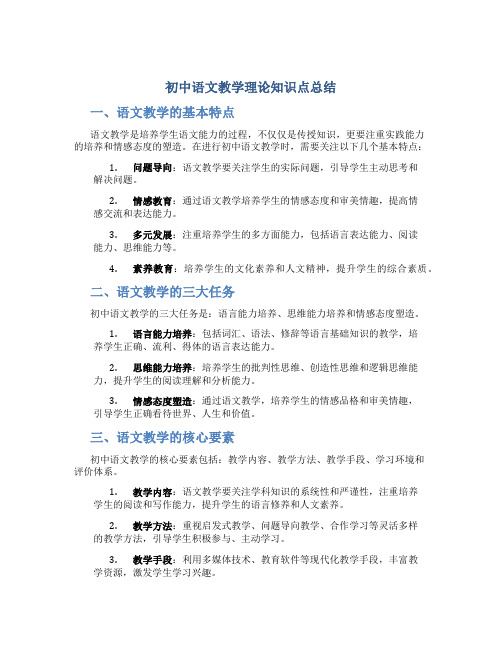 初中语文教学理论知识点总结

一、语文教学的基本特点

语文教学是培养学生语文能力的过程，不仅仅是传授知识，更要注重实践能力的培养和情感态度的塑造。在进行初中语文教学时，需要关注以下几个基本特点：

1. 问题导向：语文教学要关注学生的实际问题，引导学生主动思考和解决问题。

2. 情感教育：通过语文教学培养学生的情感态度和审美情趣，提高情感交流和表达能力。

3. 多元发展：注重培养学生的多方面能力，包括语言表达能力、阅读能力、思维能力等。

4. 素养教育：培养学生的文化素养和人文精神，提升学生的综合素质。

二、语文教学的三大任务

初中语文教学的三大任务是：语言能力培养、思维能力培养和情感态度塑造。

1. 语言能力培养：包括词汇、语法、修辞等语言基础知识的教学，培养学生正确、流利、得体的语言表达能力。

2. 思维能力培养：培养学生的批判性思维、创造性思维和逻辑思维能力，提升学生的阅读理解和分析能力。

3. 情感态度塑造：通过语文教学，培养学生的情感品格和审美情趣，引导学生正确看待世界、人生和价值。

三、语文教学的核心要素

初中语文教学的核心要素包括：教学内容、教学方法、教学手段、学习环境和评价体系。

1. 教学内容：语文教学要关注学科知识的系统性和严谨性，注重培养学生的阅读和写作能力，提升学生的语言修养和人文素养。

2. 教学方法：重视启发式教学、问题导向教学、合作学习等灵活多样的教学方法，引导学生积极参与、主动学习。

3. 教学手段：利用多媒体技术、教育软件等现代化教学手段，丰富教学资源，激发学生学习兴趣。